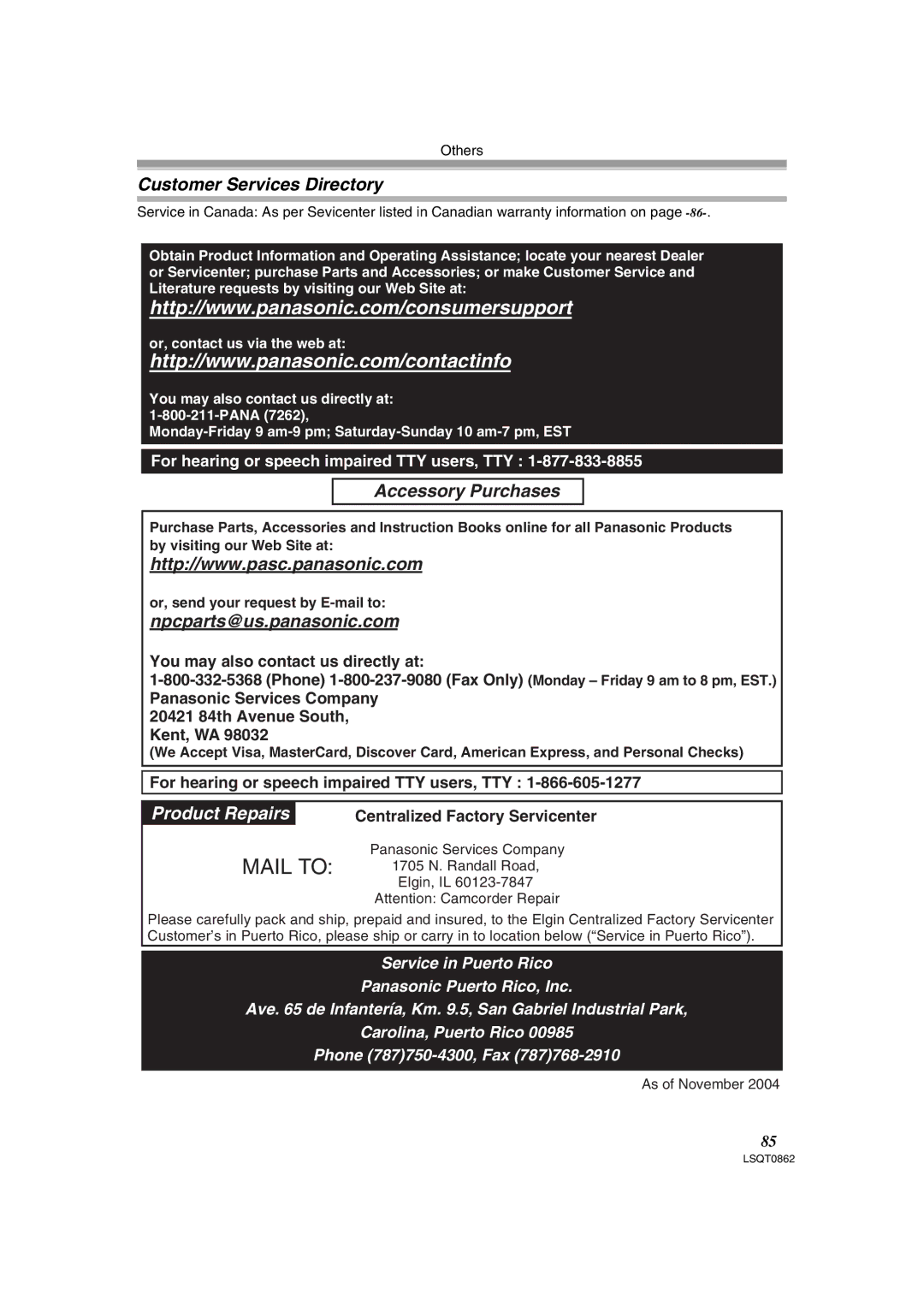 Others

Customer Services Directory

Service in Canada: As per Sevicenter listed in Canadian warranty information on page -86-.

Obtain Product Information and Operating Assistance; locate your nearest Dealer or Servicenter; purchase Parts and Accessories; or make Customer Service and Literature requests by visiting our Web Site at:

http://www.panasonic.com/consumersupport

or, contact us via the web at:

http://www.panasonic.com/contactinfo

You may also contact us directly at:
1-800-211-PANA (7262),
Monday-Friday 9 am-9 pm; Saturday-Sunday 10 am-7 pm, EST

For hearing or speech impaired TTY users, TTY : 1-877-833-8855

Accessory Purchases

Purchase Parts, Accessories and Instruction Books online for all Panasonic Products by visiting our Web Site at:

http://www.pasc.panasonic.com

or, send your request by E-mail to:

npcparts@us.panasonic.com

You may also contact us directly at:
1-800-332-5368 (Phone) 1-800-237-9080 (Fax Only) (Monday – Friday 9 am to 8 pm, EST.)
Panasonic Services Company
20421 84th Avenue South,
Kent, WA 98032
(We Accept Visa, MasterCard, Discover Card, American Express, and Personal Checks)

For hearing or speech impaired TTY users, TTY : 1-866-605-1277

Product Repairs

Centralized Factory Servicenter

MAIL TO:

Panasonic Services Company
1705 N. Randall Road,
Elgin, IL 60123-7847
Attention: Camcorder Repair

Please carefully pack and ship, prepaid and insured, to the Elgin Centralized Factory Servicenter Customer's in Puerto Rico, please ship or carry in to location below ("Service in Puerto Rico").

Service in Puerto Rico
Panasonic Puerto Rico, Inc.
Ave. 65 de Infantería, Km. 9.5, San Gabriel Industrial Park,
Carolina, Puerto Rico 00985
Phone (787)750-4300, Fax (787)768-2910

As of November 2004

85

LSQT0862